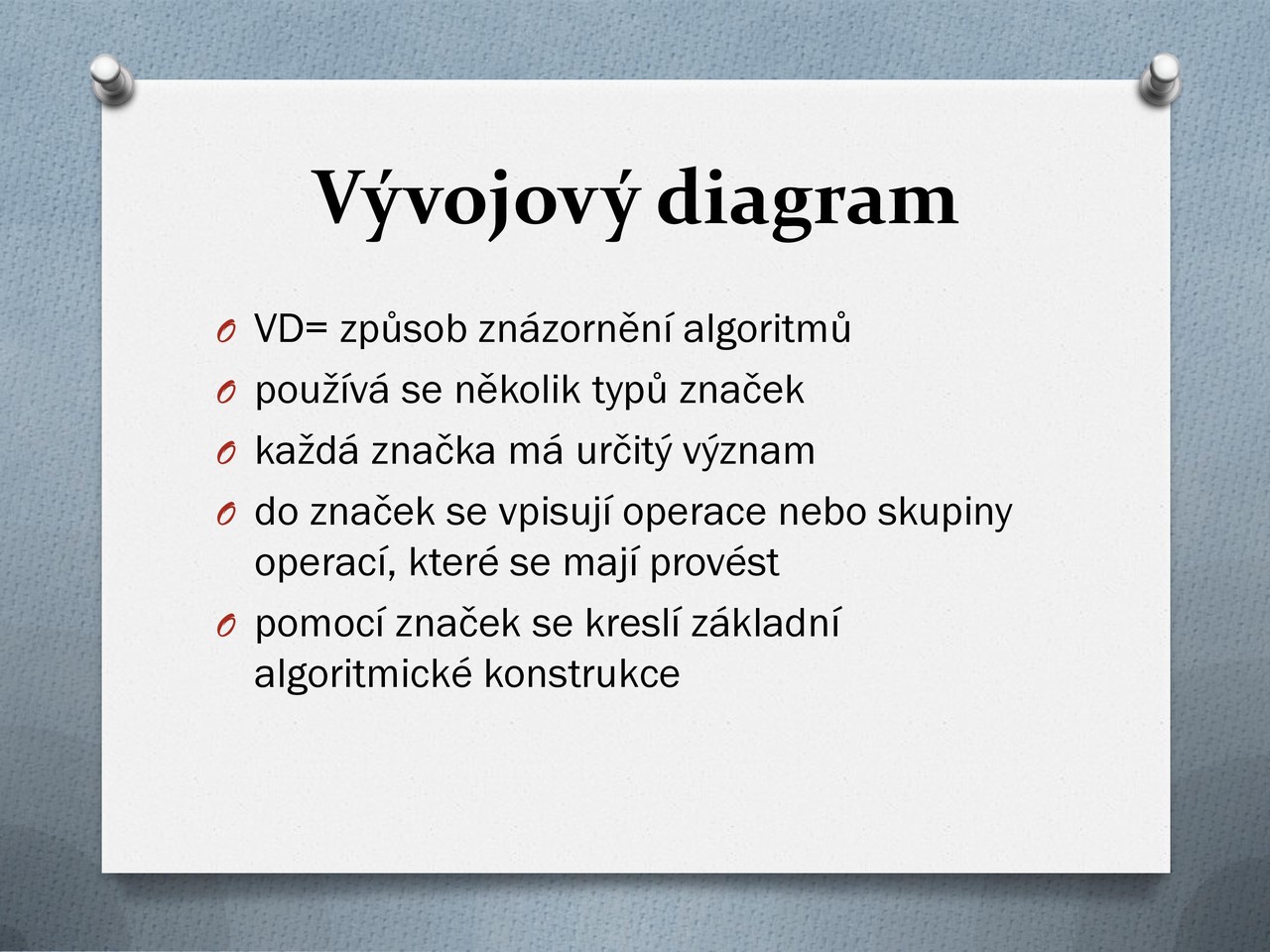 Vývojový diagram

O VD= způsob znázornění algoritmů
O používá se několik typů značek
O každá značka má určitý význam
O do značek se vpisují operace nebo skupiny operací, které se mají provést
O pomocí značek se kreslí základní algoritmické konstrukce